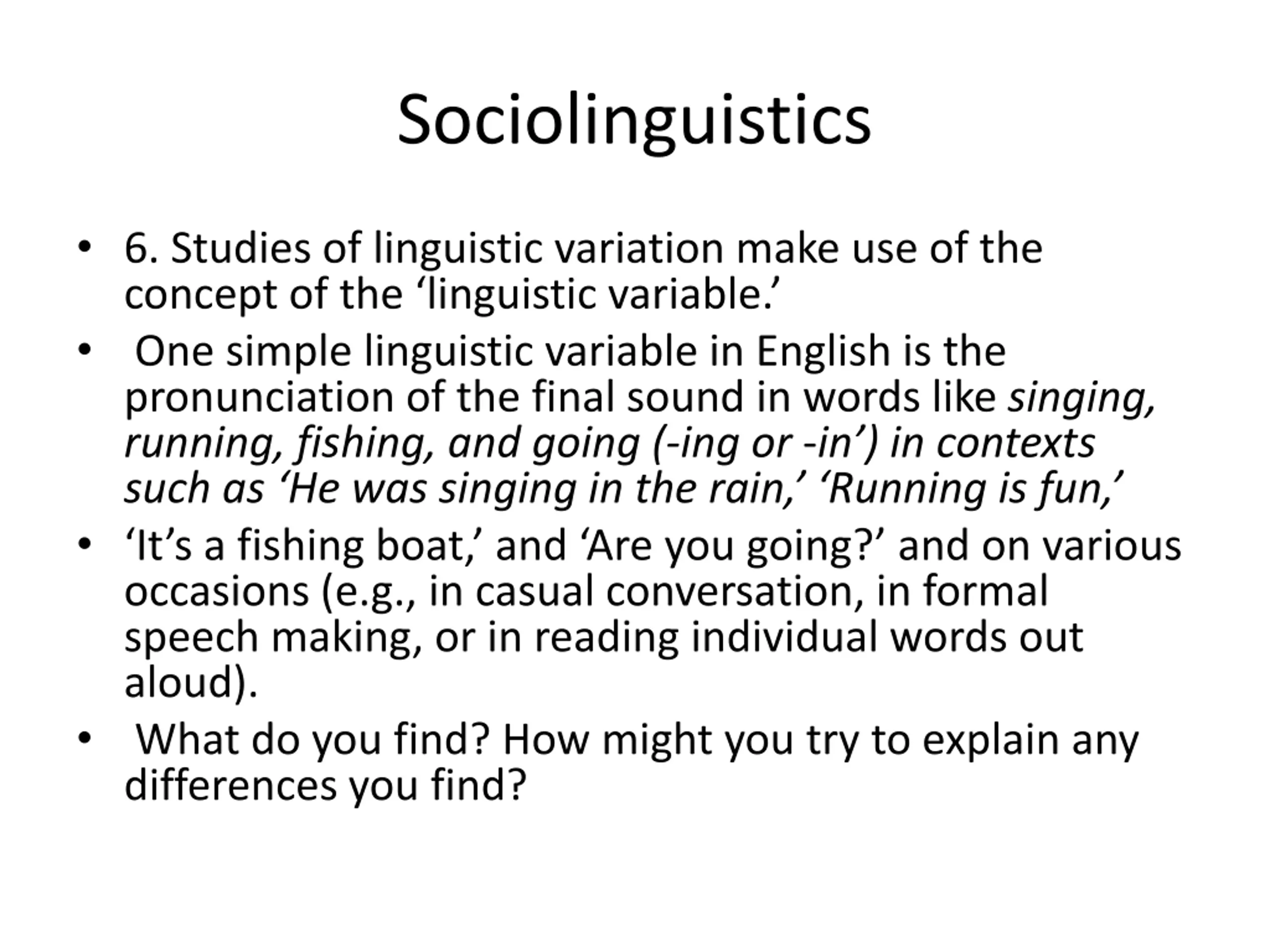 Sociolinguistics

• 6. Studies of linguistic variation make use of the concept of the ‘linguistic variable.’

• One simple linguistic variable in English is the pronunciation of the final sound in words like singing, running, fishing, and going (-ing or -in’) in contexts such as ‘He was singing in the rain,’ ‘Running is fun,’

• ‘It’s a fishing boat,’ and ‘Are you going?’ and on various occasions (e.g., in casual conversation, in formal speech making, or in reading individual words out aloud).

• What do you find? How might you try to explain any differences you find?